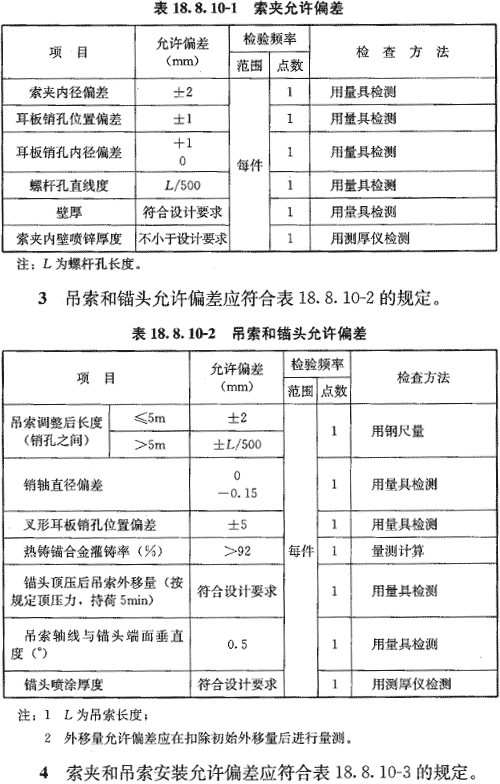 表 18.8.10-1 索夹允许偏差

| 项 目 | 允许偏差 (mm) | 检验频率 范围 | 检验频率 点数 | 检 查 方 法 |
|---|---|---|---|---|
| 索夹内径偏差 | ±2 | 每件 | 1 | 用量具检测 |
| 耳板销孔位置偏差 | ±1 | 每件 | 1 | 用量具检测 |
| 耳板销孔内径偏差 | +1 0 | 每件 | 1 | 用量具检测 |
| 螺杆孔直线度 | $L/500$ | 每件 | 1 | 用量具检测 |
| 壁厚 | 符合设计要求 | 每件 | 1 | 用量具检测 |
| 索夹内壁喷锌厚度 | 不小于设计要求 | 每件 | 1 | 用测厚仪检测 |

注：$L$ 为螺杆孔长度。

3 吊索和锚头允许偏差应符合表 18.8.10-2 的规定。

表 18.8.10-2 吊索和锚头允许偏差

| 项 目 | | 允许偏差 (mm) | 检验频率 范围 | 检验频率 点数 | 检查方法 |
|---|---|---|---|---|---|
| 吊索调整后长度（销孔之间） | ≤5m | ±2 | 每件 | 1 | 用钢尺量 |
| 吊索调整后长度（销孔之间） | >5m | $\pm L/500$ | 每件 | 1 | 用钢尺量 |
| 销轴直径偏差 | | 0 −0.15 | 每件 | 1 | 用量具检测 |
| 叉形耳板销孔位置偏差 | | ±5 | 每件 | 1 | 用量具检测 |
| 热铸锚合金灌铸率（%） | | >92 | 每件 | 1 | 量测计算 |
| 锚头顶压后吊索外移量（按规定顶压力，持荷 5min） | | 符合设计要求 | 每件 | 1 | 用量具检测 |
| 吊索轴线与锚头端面垂直度（°） | | 0.5 | 每件 | 1 | 用量具检测 |
| 锚头喷涂厚度 | | 符合设计要求 | 每件 | 1 | 用测厚仪检测 |

注：1 $L$ 为吊索长度；
2 外移量允许偏差应在扣除初始外移量后进行量测。

4 索夹和吊索安装允许偏差应符合表 18.8.10-3 的规定。